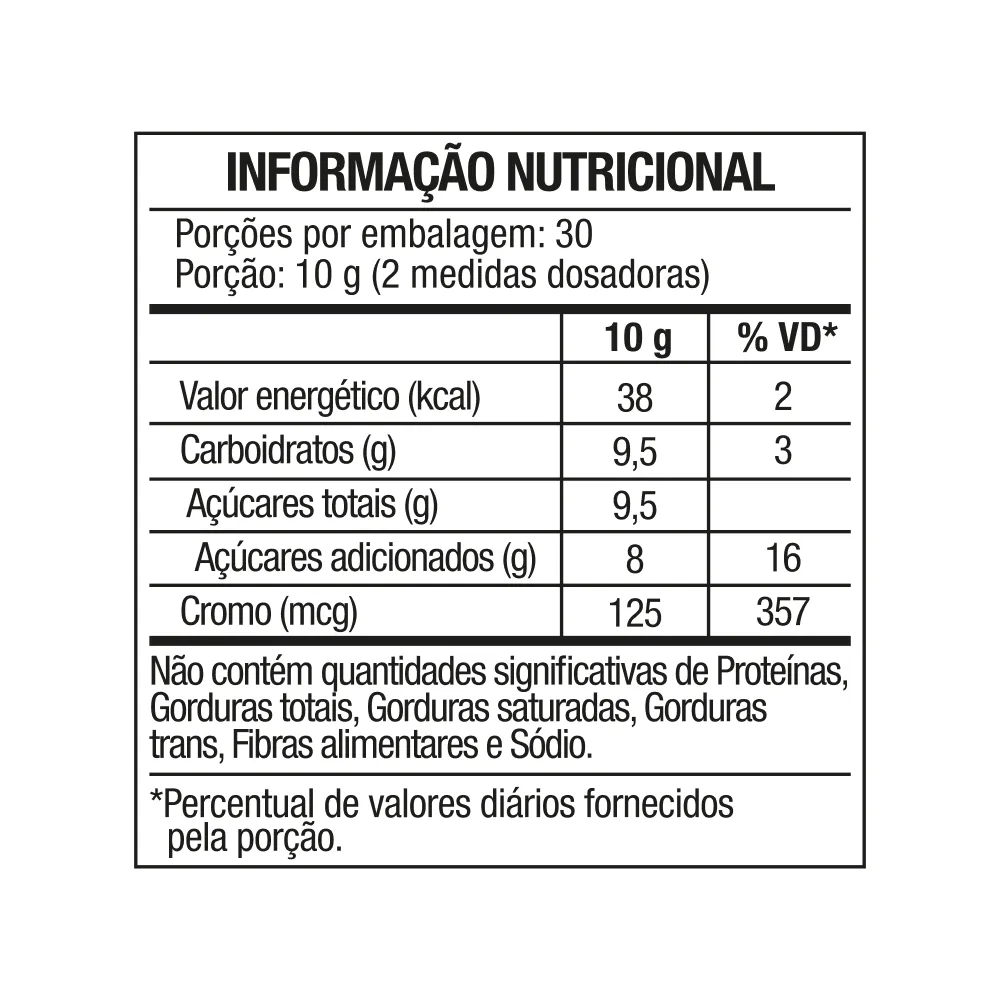 INFORMAÇÃO NUTRICIONAL

Porções por embalagem: 30
Porção: 10 g (2 medidas dosadoras)

| | 10 g | % VD* |
|---|---|---|
| Valor energético (kcal) | 38 | 2 |
| Carboidratos (g) | 9,5 | 3 |
| Açúcares totais (g) | 9,5 | |
| Açúcares adicionados (g) | 8 | 16 |
| Cromo (mcg) | 125 | 357 |

Não contém quantidades significativas de Proteínas, Gorduras totais, Gorduras saturadas, Gorduras trans, Fibras alimentares e Sódio.

*Percentual de valores diários fornecidos pela porção.